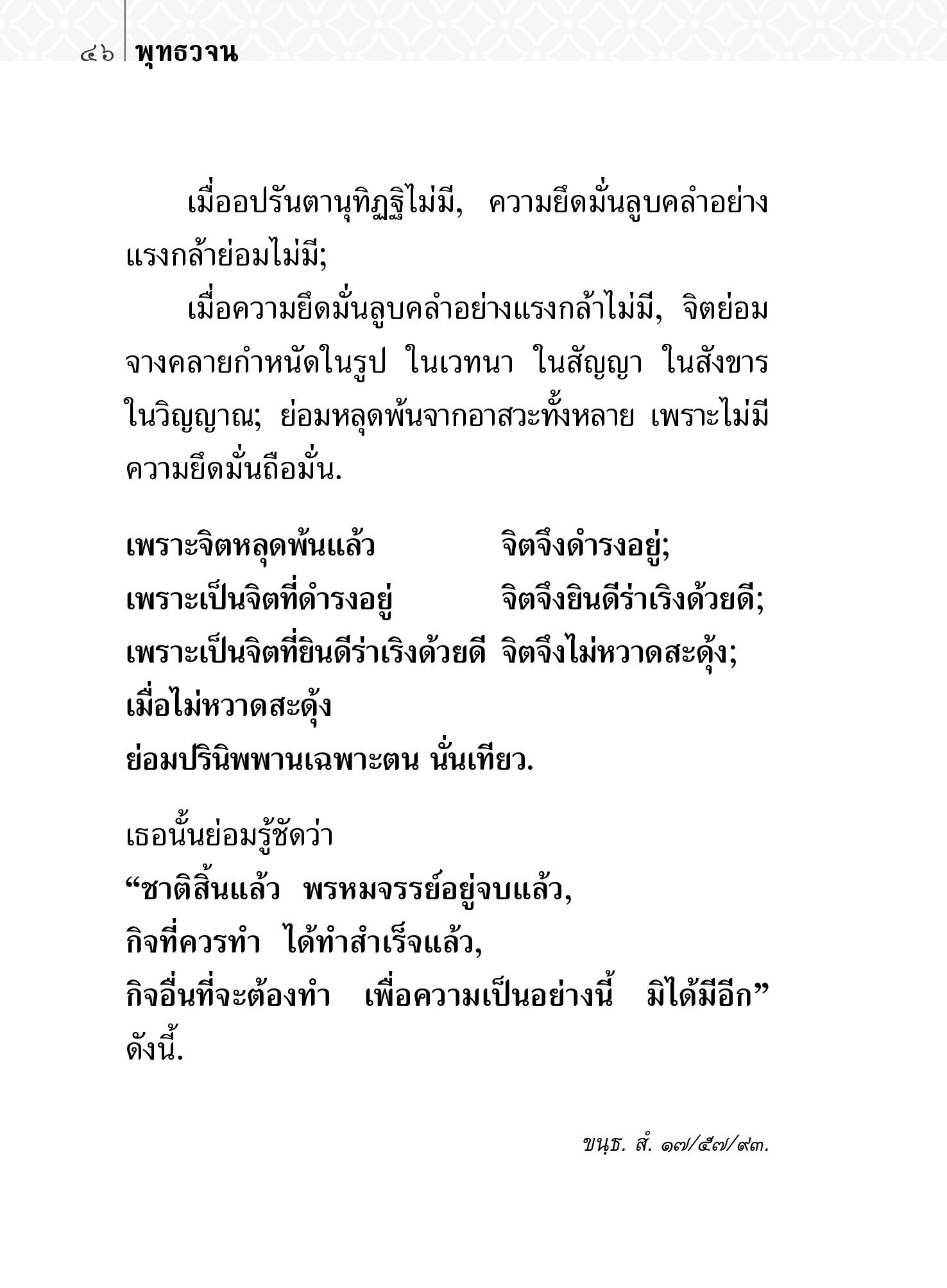 ๔๖ พุทธวจน

เมื่ออปรันตานุทิฏฐิไม่มี, ความยึดมั่นลูบคลำอย่างแรงกล้าย่อมไม่มี;

เมื่อความยึดมั่นลูบคลำอย่างแรงกล้าไม่มี, จิตย่อมจางคลายกำหนัดในรูป ในเวทนา ในสัญญา ในสังขาร ในวิญญาณ; ย่อมหลุดพ้นจากอาสวะทั้งหลาย เพราะไม่มีความยึดมั่นถือมั่น.

เพราะจิตหลุดพ้นแล้ว จิตจึงดำรงอยู่;
เพราะเป็นจิตที่ดำรงอยู่ จิตจึงยินดีร่าเริงด้วยดี;
เพราะเป็นจิตที่ยินดีร่าเริงด้วยดี จิตจึงไม่หวาดสะดุ้ง;
เมื่อไม่หวาดสะดุ้ง
ย่อมปรินิพพานเฉพาะตน นั่นเทียว.

เธอนั้นย่อมรู้ชัดว่า
“ชาติสิ้นแล้ว พรหมจรรย์อยู่จบแล้ว,
กิจที่ควรทำ ได้ทำสำเร็จแล้ว,
กิจอื่นที่จะต้องทำ เพื่อความเป็นอย่างนี้ มิได้มีอีก” ดังนี้.

ขนฺธ. สํ. ๑๗/๕๗/๙๓.